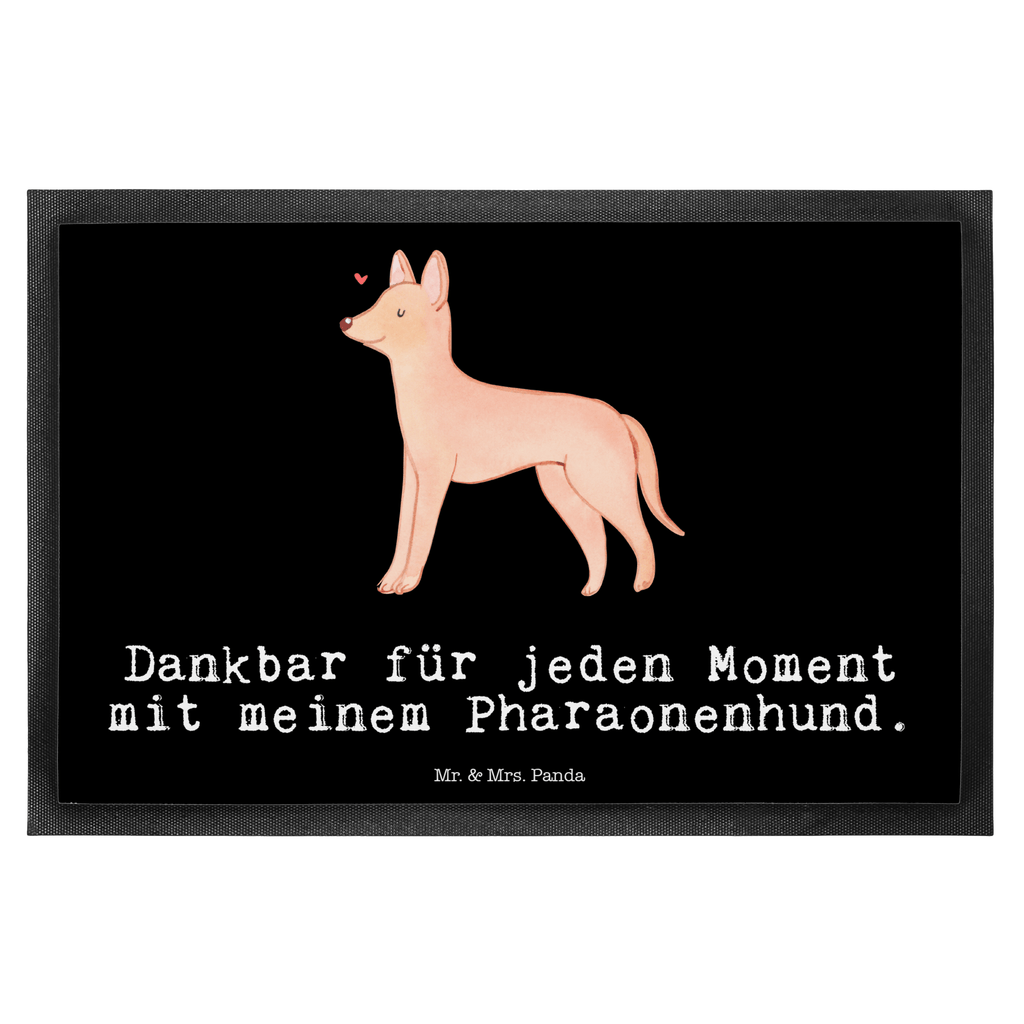 Dankbar für jeden Moment mit meinem Pharaonenhund.

Mr. & Mrs. Panda